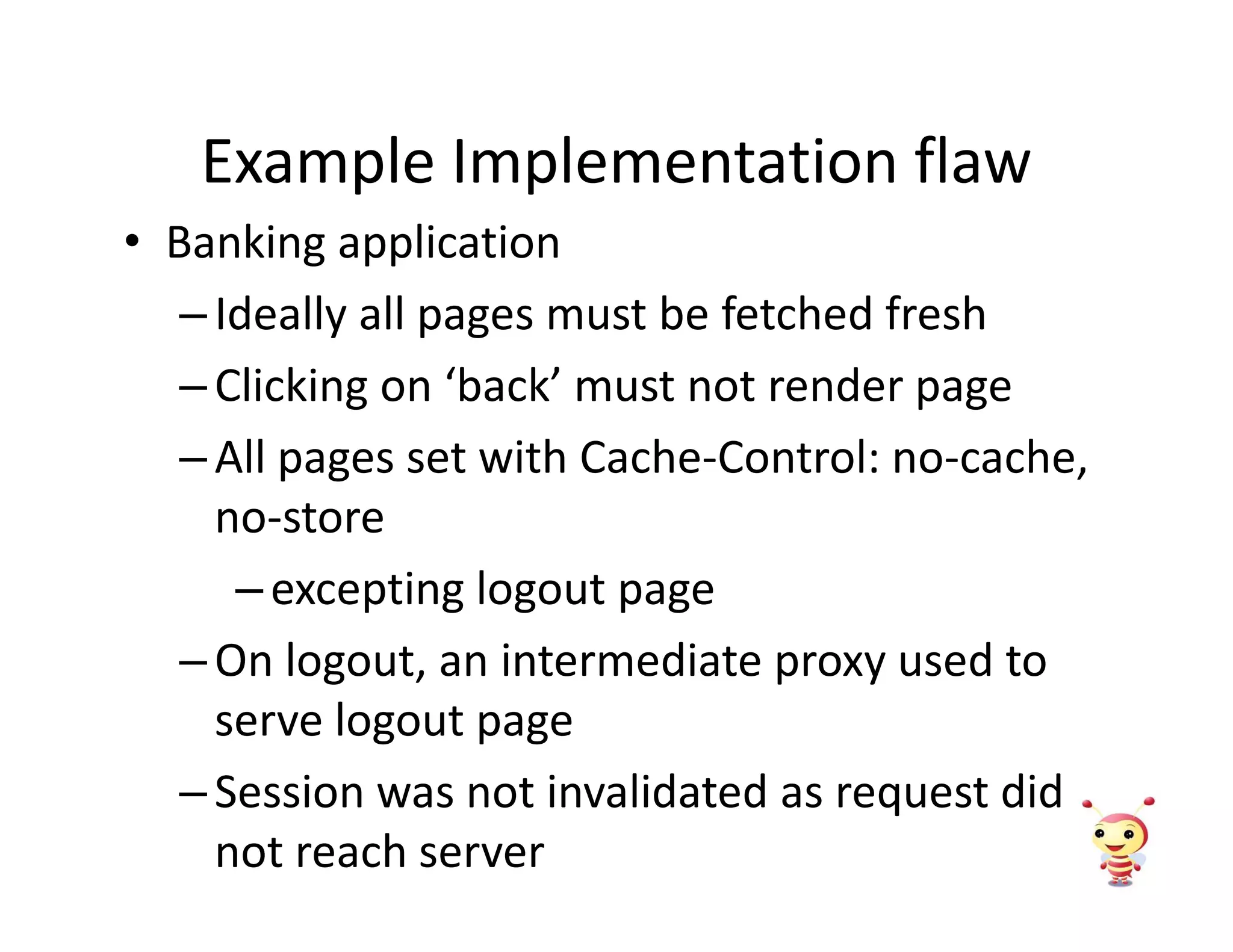 Example Implementation flaw

• Banking application

– Ideally all pages must be fetched fresh

– Clicking on ‘back’ must not render page

– All pages set with Cache-Control: no-cache, no-store

– excepting logout page

– On logout, an intermediate proxy used to serve logout page

– Session was not invalidated as request did not reach server